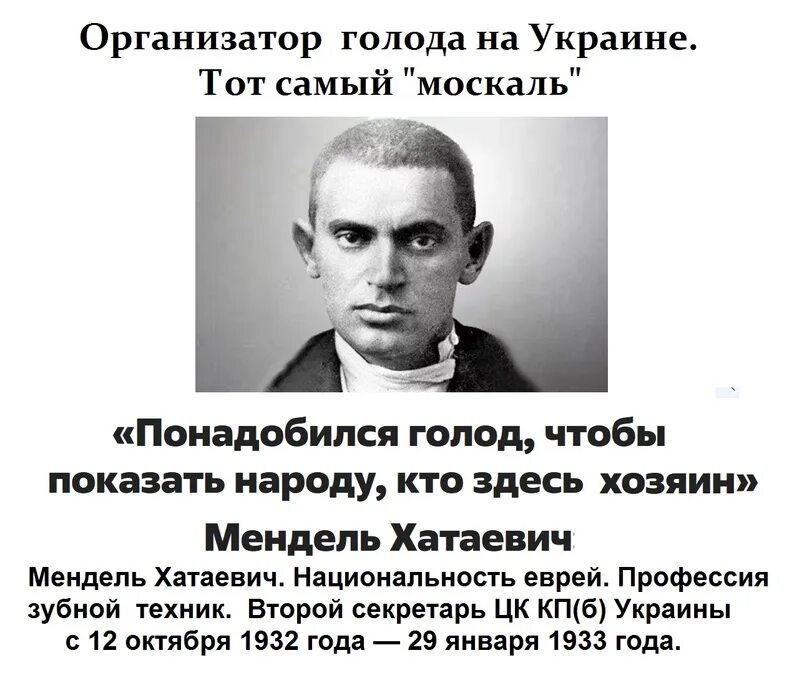 Организатор голода на Украине.
Тот самый "москаль"

«Понадобился голод, чтобы показать народу, кто здесь хозяин»

Мендель Хатаевич

Мендель Хатаевич. Национальность еврей. Профессия зубной техник. Второй секретарь ЦК КП(б) Украины с 12 октября 1932 года — 29 января 1933 года.